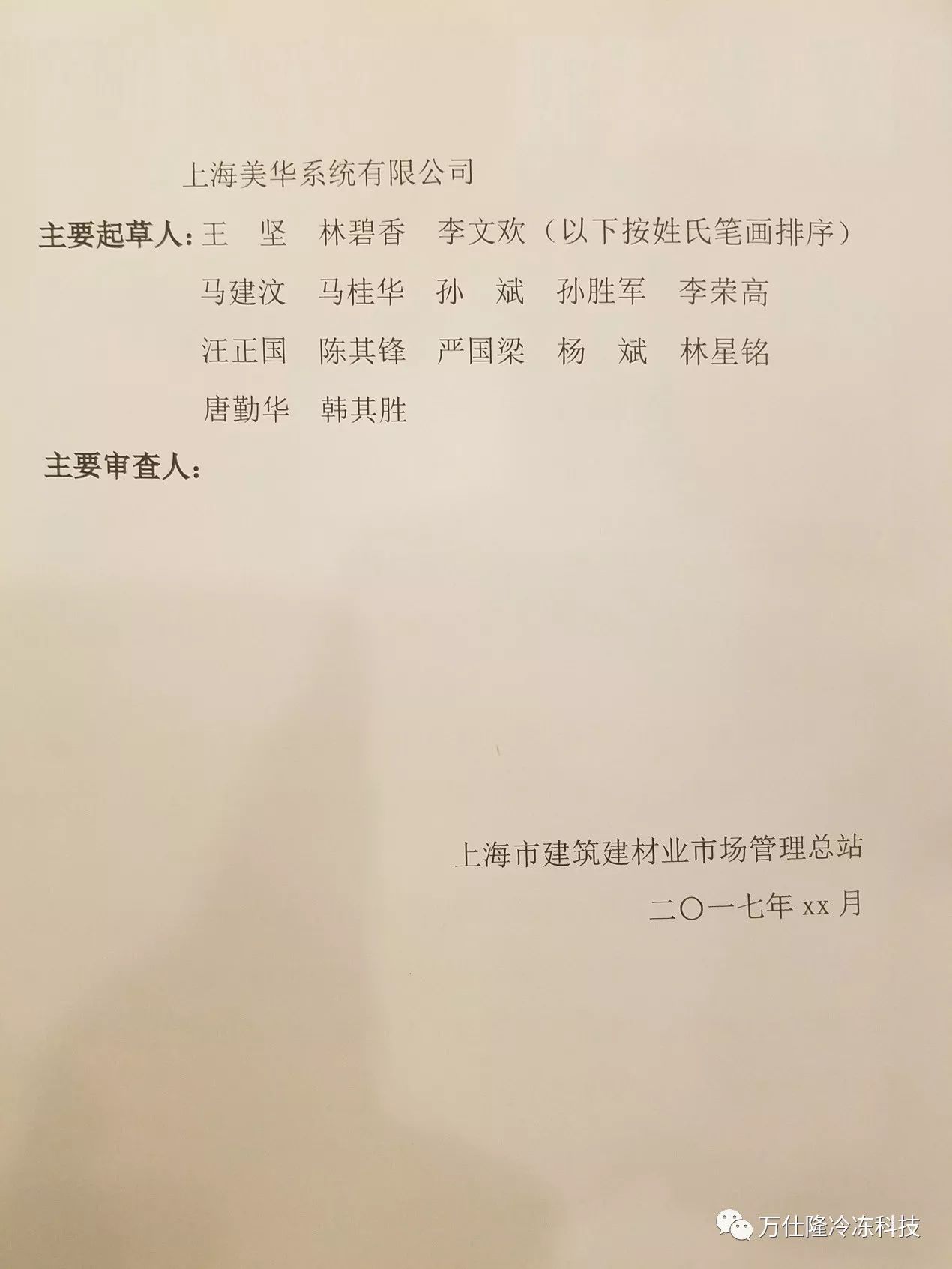 上海美华系统有限公司

主要起草人：王　坚　林碧香　李文欢（以下按姓氏笔画排序）

马建汶　马桂华　孙　斌　孙胜军　李荣高

汪正国　陈其锋　严国梁　杨　斌　林星铭

唐勤华　韩其胜

主要审查人：

上海市建筑建材业市场管理总站

二〇一七年 xx 月

万仕隆冷冻科技